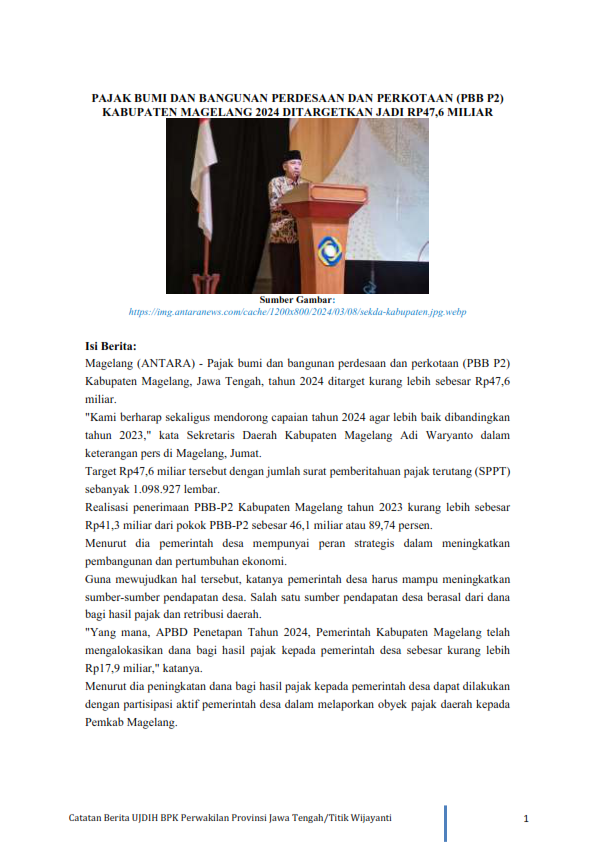 PAJAK BUMI DAN BANGUNAN PERDESAAN DAN PERKOTAAN (PBB P2) KABUPATEN MAGELANG 2024 DITARGETKAN JADI RP47,6 MILIAR

Sumber Gambar:
https://img.antaranews.com/cache/1200x800/2024/03/08/sekda-kabupaten.jpg.webp

Isi Berita:
Magelang (ANTARA) - Pajak bumi dan bangunan perdesaan dan perkotaan (PBB P2) Kabupaten Magelang, Jawa Tengah, tahun 2024 ditarget kurang lebih sebesar Rp47,6 miliar.

"Kami berharap sekaligus mendorong capaian tahun 2024 agar lebih baik dibandingkan tahun 2023," kata Sekretaris Daerah Kabupaten Magelang Adi Waryanto dalam keterangan pers di Magelang, Jumat.

Target Rp47,6 miliar tersebut dengan jumlah surat pemberitahuan pajak terutang (SPPT) sebanyak 1.098.927 lembar.

Realisasi penerimaan PBB-P2 Kabupaten Magelang tahun 2023 kurang lebih sebesar Rp41,3 miliar dari pokok PBB-P2 sebesar 46,1 miliar atau 89,74 persen.

Menurut dia pemerintah desa mempunyai peran strategis dalam meningkatkan pembangunan dan pertumbuhan ekonomi.

Guna mewujudkan hal tersebut, katanya pemerintah desa harus mampu meningkatkan sumber-sumber pendapatan desa. Salah satu sumber pendapatan desa berasal dari dana bagi hasil pajak dan retribusi daerah.

"Yang mana, APBD Penetapan Tahun 2024, Pemerintah Kabupaten Magelang telah mengalokasikan dana bagi hasil pajak kepada pemerintah desa sebesar kurang lebih Rp17,9 miliar," katanya.

Menurut dia peningkatan dana bagi hasil pajak kepada pemerintah desa dapat dilakukan dengan partisipasi aktif pemerintah desa dalam melaporkan obyek pajak daerah kepada Pemkab Magelang.

Catatan Berita UJDIH BPK Perwakilan Provinsi Jawa Tengah/Titik Wijayanti

1